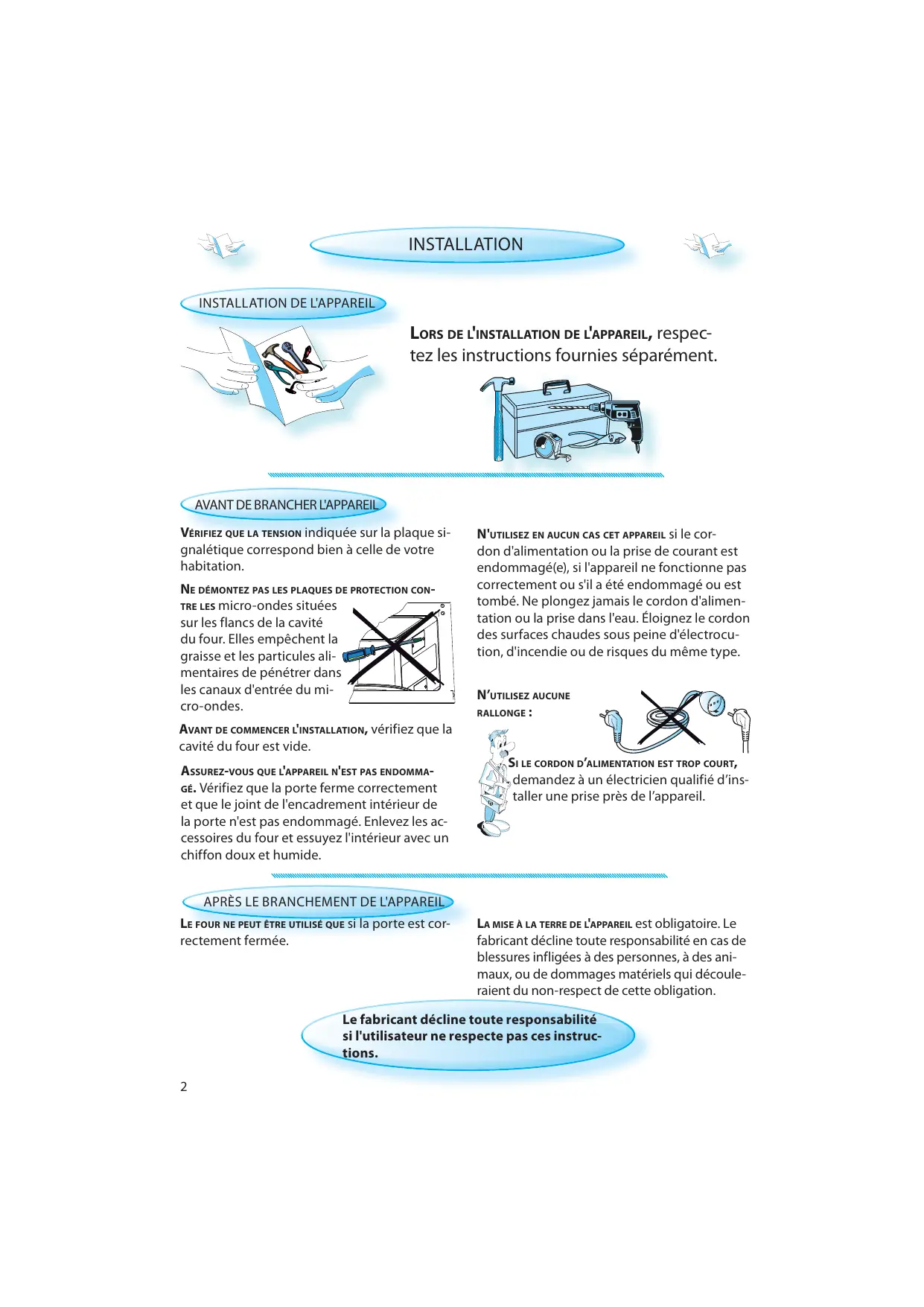 INSTALLATION

INSTALLATION DE L'APPAREIL

LORS DE L'INSTALLATION DE L'APPAREIL, respectez les instructions fournies séparément.

AVANT DE BRANCHER L'APPAREIL

VÉRIFIEZ QUE LA TENSION indiquée sur la plaque signalétique correspond bien à celle de votre habitation.

NE DÉMONTEZ PAS LES PLAQUES DE PROTECTION CONTRE LES micro-ondes situées sur les flancs de la cavité du four. Elles empêchent la graisse et les particules alimentaires de pénétrer dans les canaux d'entrée du micro-ondes.

AVANT DE COMMENCER L'INSTALLATION, vérifiez que la cavité du four est vide.

ASSUREZ-VOUS QUE L'APPAREIL N'EST PAS ENDOMMAGÉ. Vérifiez que la porte ferme correctement et que le joint de l'encadrement intérieur de la porte n'est pas endommagé. Enlevez les accessoires du four et essuyez l'intérieur avec un chiffon doux et humide.

N'UTILISEZ EN AUCUN CAS CET APPAREIL si le cordon d'alimentation ou la prise de courant est endommagé(e), si l'appareil ne fonctionne pas correctement ou s'il a été endommagé ou est tombé. Ne plongez jamais le cordon d'alimentation ou la prise dans l'eau. Éloignez le cordon des surfaces chaudes sous peine d'électrocution, d'incendie ou de risques du même type.

N'UTILISEZ AUCUNE RALLONGE :

SI LE CORDON D'ALIMENTATION EST TROP COURT, demandez à un électricien qualifié d'installer une prise près de l'appareil.

APRÈS LE BRANCHEMENT DE L'APPAREIL

LE FOUR NE PEUT ÊTRE UTILISÉ QUE si la porte est correctement fermée.

LA MISE À LA TERRE DE L'APPAREIL est obligatoire. Le fabricant décline toute responsabilité en cas de blessures infligées à des personnes, à des animaux, ou de dommages matériels qui découleraient du non-respect de cette obligation.

Le fabricant décline toute responsabilité si l'utilisateur ne respecte pas ces instructions.

2